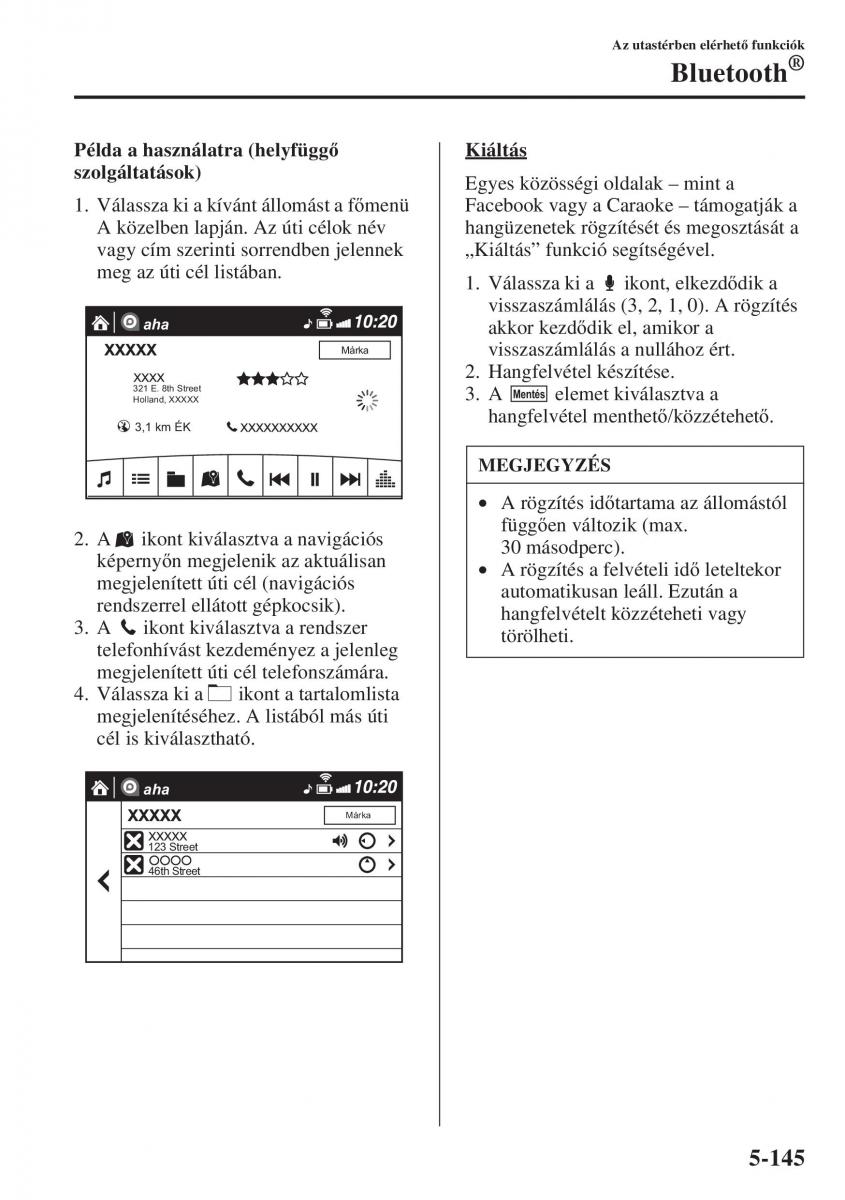 Az utastérben elérhető funkciók
Bluetooth®

Példa a használatra (helyfüggő szolgáltatások)

1. Válassza ki a kívánt állomást a főmenü A közelben lapján. Az úti célok név vagy cím szerinti sorrendben jelennek meg az úti cél listában.

aha
10:20
XXXXX
Márka
XXXX
321 E. 8th Street
Holland, XXXXX
3,1 km ÉK
XXXXXXXXXX

2. A ikont kiválasztva a navigációs képernyőn megjelenik az aktuálisan megjelenített úti cél (navigációs rendszerrel ellátott gépkocsik).
3. A ikont kiválasztva a rendszer telefonhívást kezdeményez a jelenleg megjelenített úti cél telefonszámára.
4. Válassza ki a ikont a tartalomlista megjelenítéséhez. A listából más úti cél is kiválasztható.

aha
10:20
XXXXX
Márka
XXXXX
123 Street
OOOO
46th Street

Kiáltás

Egyes közösségi oldalak – mint a Facebook vagy a Caraoke – támogatják a hangüzenetek rögzítését és megosztását a „Kiáltás” funkció segítségével.

1. Válassza ki a ikont, elkezdődik a visszaszámlálás (3, 2, 1, 0). A rögzítés akkor kezdődik el, amikor a visszaszámlálás a nullához ért.
2. Hangfelvétel készítése.
3. A Mentés elemet kiválasztva a hangfelvétel menthető/közzétehető.

MEGJEGYZÉS

• A rögzítés időtartama az állomástól függően változik (max. 30 másodperc).
• A rögzítés a felvételi idő leteltekor automatikusan leáll. Ezután a hangfelvételt közzéteheti vagy törölheti.

5-145